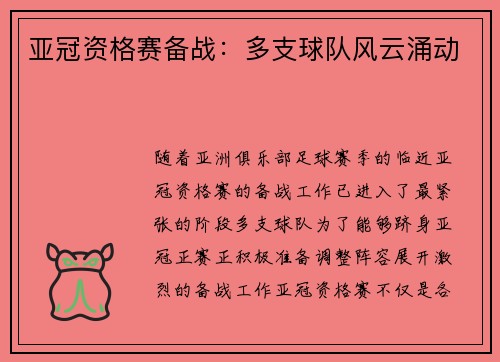 亚冠资格赛备战：多支球队风云涌动

随着亚洲俱乐部足球赛季的临近亚冠资格赛的备战工作已进入了最紧张的阶段多支球队为了能够跻身亚冠正赛正积极准备调整阵容展开激烈的备战工作亚冠资格赛不仅是各